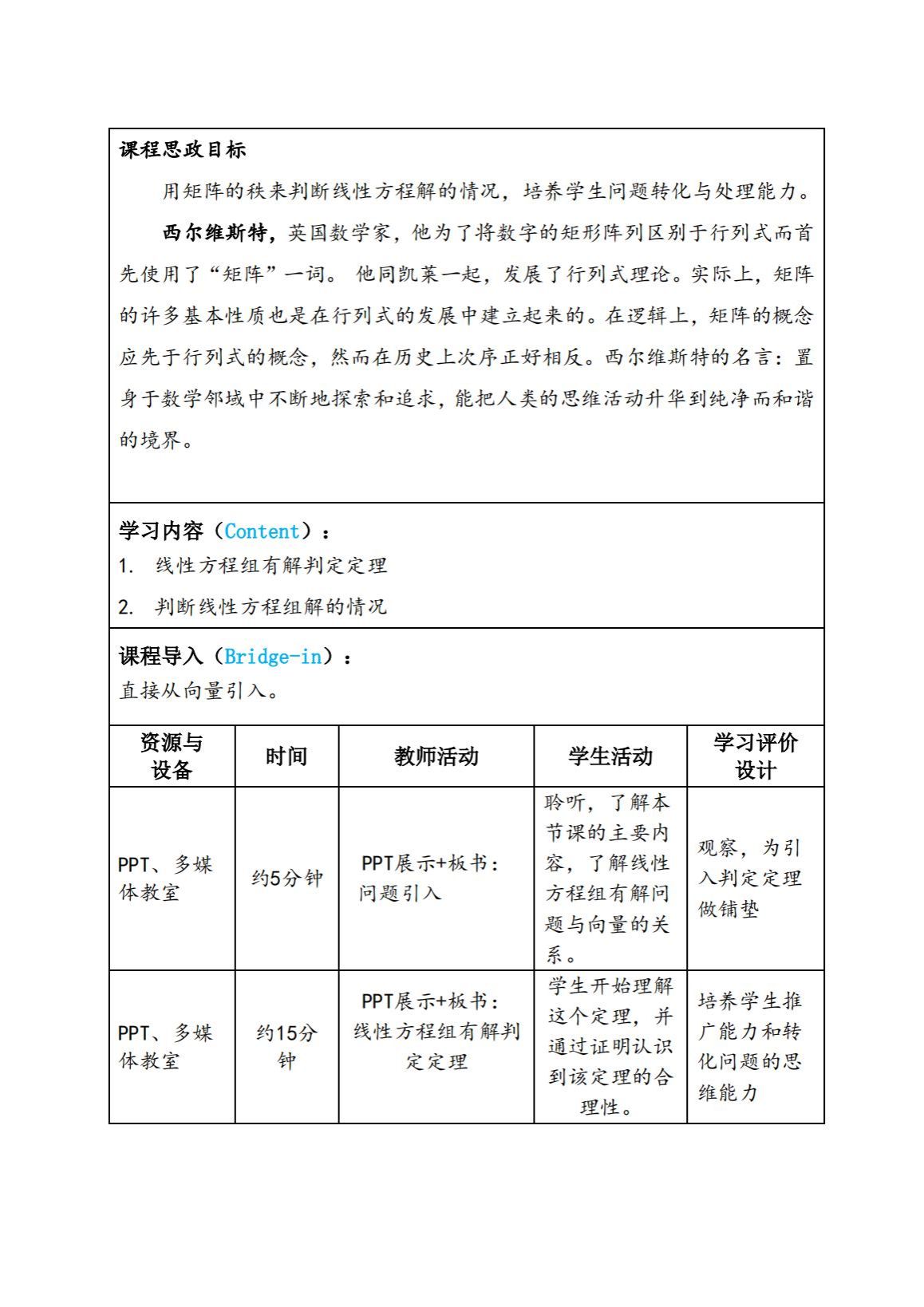 课程思政目标

用矩阵的秩来判断线性方程解的情况，培养学生问题转化与处理能力。

西尔维斯特，英国数学家，他为了将数字的矩形阵列区别于行列式而首先使用了“矩阵”一词。 他同凯莱一起，发展了行列式理论。实际上，矩阵的许多基本性质也是在行列式的发展中建立起来的。在逻辑上，矩阵的概念应先于行列式的概念，然而在历史上次序正好相反。西尔维斯特的名言：置身于数学邻域中不断地探索和追求，能把人类的思维活动升华到纯净而和谐的境界。

学习内容（Content）：
1. 线性方程组有解判定定理
2. 判断线性方程组解的情况

课程导入（Bridge-in）：
直接从向量引入。

| 资源与设备 | 时间 | 教师活动 | 学生活动 | 学习评价设计 |
|---|---|---|---|---|
| PPT、多媒体教室 | 约5分钟 | PPT展示+板书：问题引入 | 聆听，了解本节课的主要内容，了解线性方程组有解问题与向量的关系。 | 观察，为引入判定定理做铺垫 |
| PPT、多媒体教室 | 约15分钟 | PPT展示+板书：线性方程组有解判定定理 | 学生开始理解这个定理，并通过证明认识到该定理的合理性。 | 培养学生推广能力和转化问题的思维能力 |